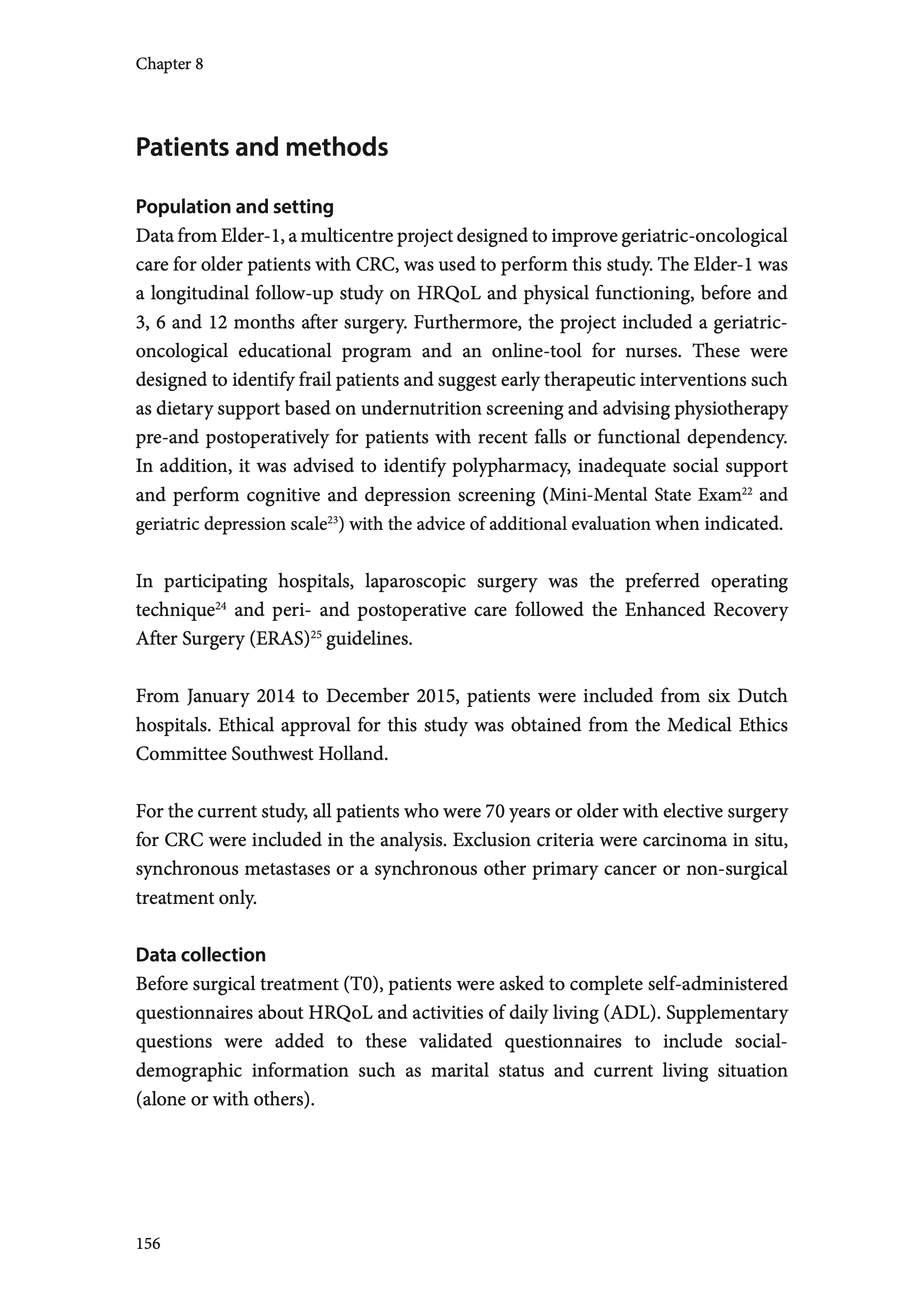 Chapter 8

Patients and methods

Population and setting

Data from Elder-1, a multicentre project designed to improve geriatric-oncological care for older patients with CRC, was used to perform this study. The Elder-1 was a longitudinal follow-up study on HRQoL and physical functioning, before and 3, 6 and 12 months after surgery. Furthermore, the project included a geriatric-oncological educational program and an online-tool for nurses. These were designed to identify frail patients and suggest early therapeutic interventions such as dietary support based on undernutrition screening and advising physiotherapy pre-and postoperatively for patients with recent falls or functional dependency. In addition, it was advised to identify polypharmacy, inadequate social support and perform cognitive and depression screening (Mini-Mental State Exam$^{22}$ and geriatric depression scale$^{23}$) with the advice of additional evaluation when indicated.

In participating hospitals, laparoscopic surgery was the preferred operating technique$^{24}$ and peri- and postoperative care followed the Enhanced Recovery After Surgery (ERAS)$^{25}$ guidelines.

From January 2014 to December 2015, patients were included from six Dutch hospitals. Ethical approval for this study was obtained from the Medical Ethics Committee Southwest Holland.

For the current study, all patients who were 70 years or older with elective surgery for CRC were included in the analysis. Exclusion criteria were carcinoma in situ, synchronous metastases or a synchronous other primary cancer or non-surgical treatment only.

Data collection

Before surgical treatment (T0), patients were asked to complete self-administered questionnaires about HRQoL and activities of daily living (ADL). Supplementary questions were added to these validated questionnaires to include social-demographic information such as marital status and current living situation (alone or with others).

156